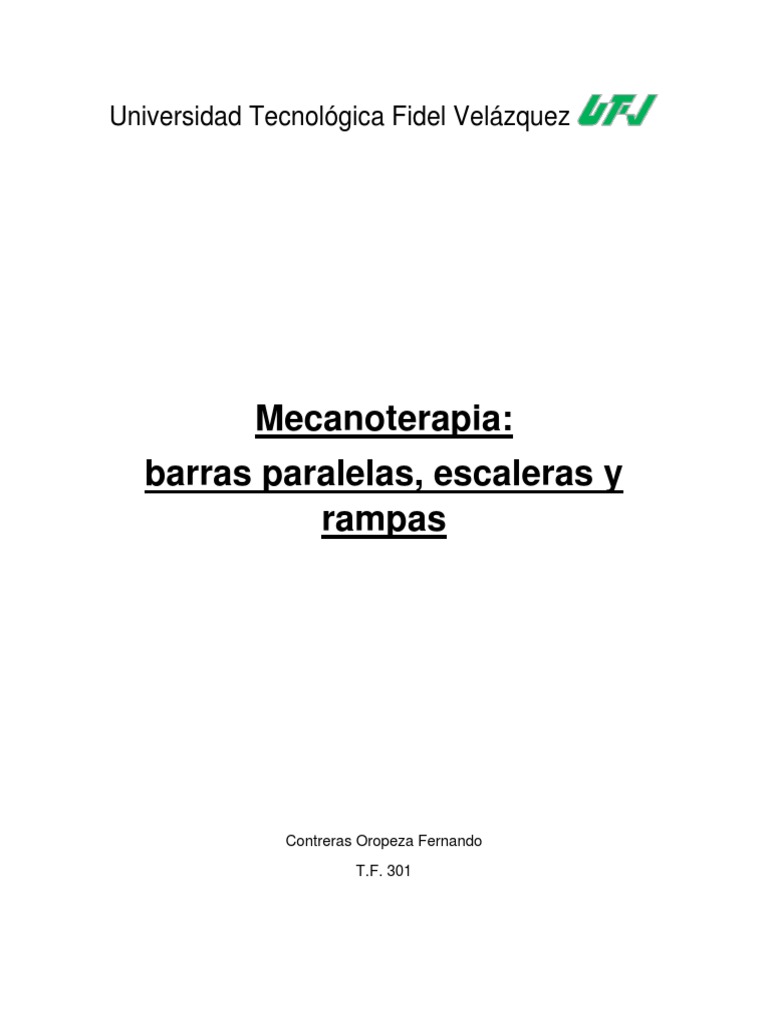 Universidad Tecnológica Fidel Velázquez UTFV

Mecanoterapia:
barras paralelas, escaleras y rampas

Contreras Oropeza Fernando

T.F. 301